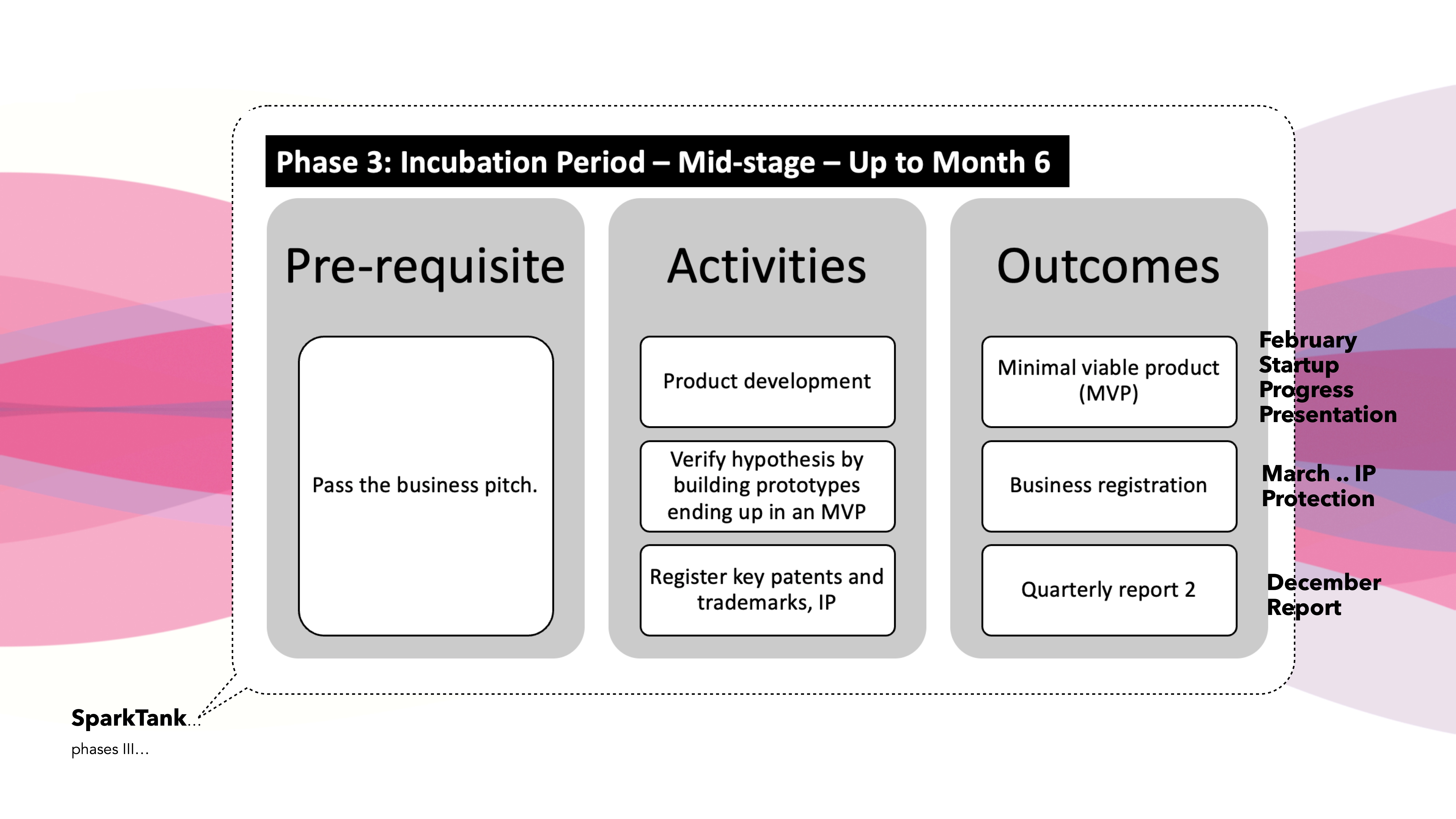 Phase 3: Incubation Period – Mid-stage – Up to Month 6

Pre-requisite

Pass the business pitch.

Activities

Product development

Verify hypothesis by building prototypes ending up in an MVP

Register key patents and trademarks, IP

Outcomes

Minimal viable product (MVP)

Business registration

Quarterly report 2

February Startup Progress Presentation

March .. IP Protection

December Report

SparkTank...

phases III...